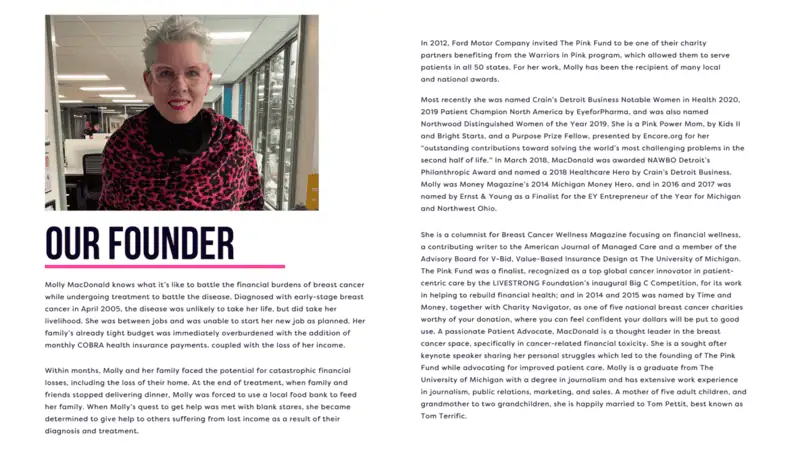 OUR FOUNDER

Molly MacDonald knows what it's like to battle the financial burdens of breast cancer while undergoing treatment to battle the disease. Diagnosed with early-stage breast cancer in April 2005, the disease was unlikely to take her life, but did take her livelihood. She was between jobs and was unable to start her new job as planned. Her family's already tight budget was immediately overburdened with the addition of monthly COBRA health insurance payments, coupled with the loss of her income.

Within months, Molly and her family faced the potential for catastrophic financial losses, including the loss of their home. At the end of treatment, when family and friends stopped delivering dinner, Molly was forced to use a local food bank to feed her family. When Molly's quest to get help was met with blank stares, she became determined to give help to others suffering from lost income as a result of their diagnosis and treatment.

In 2012, Ford Motor Company invited The Pink Fund to be one of their charity partners benefiting from the Warriors in Pink program, which allowed them to serve patients in all 50 states. For her work, Molly has been the recipient of many local and national awards.

Most recently she was named Crain's Detroit Business Notable Women in Health 2020, 2019 Patient Champion North America by EyeforPharma, and was also named Northwood Distinguished Women of the Year 2019. She is a Pink Power Mom, by Kids II and Bright Starts, and a Purpose Prize Fellow, presented by Encore.org for her "outstanding contributions toward solving the world's most challenging problems in the second half of life." In March 2018, MacDonald was awarded NAWBO Detroit's Philanthropic Award and named a 2018 Healthcare Hero by Crain's Detroit Business. Molly was Money Magazine's 2014 Michigan Money Hero, and in 2016 and 2017 was named by Ernst & Young as a Finalist for the EY Entrepreneur of the Year for Michigan and Northwest Ohio.

She is a columnist for Breast Cancer Wellness Magazine focusing on financial wellness, a contributing writer to the American Journal of Managed Care and a member of the Advisory Board for V-Bid, Value-Based Insurance Design at The University of Michigan. The Pink Fund was a finalist, recognized as a top global cancer innovator in patient-centric care by the LIVESTRONG Foundation's inaugural Big C Competition, for its work in helping to rebuild financial health; and in 2014 and 2015 was named by Time and Money, together with Charity Navigator, as one of five national breast cancer charities worthy of your donation, where you can feel confident your dollars will be put to good use. A passionate Patient Advocate, MacDonald is a thought leader in the breast cancer space, specifically in cancer-related financial toxicity. She is a sought after keynote speaker sharing her personal struggles which led to the founding of The Pink Fund while advocating for improved patient care. Molly is a graduate from The University of Michigan with a degree in journalism and has extensive work experience in journalism, public relations, marketing, and sales. A mother of five adult children, and grandmother to two grandchildren, she is happily married to Tom Pettit, best known as Tom Terrific.